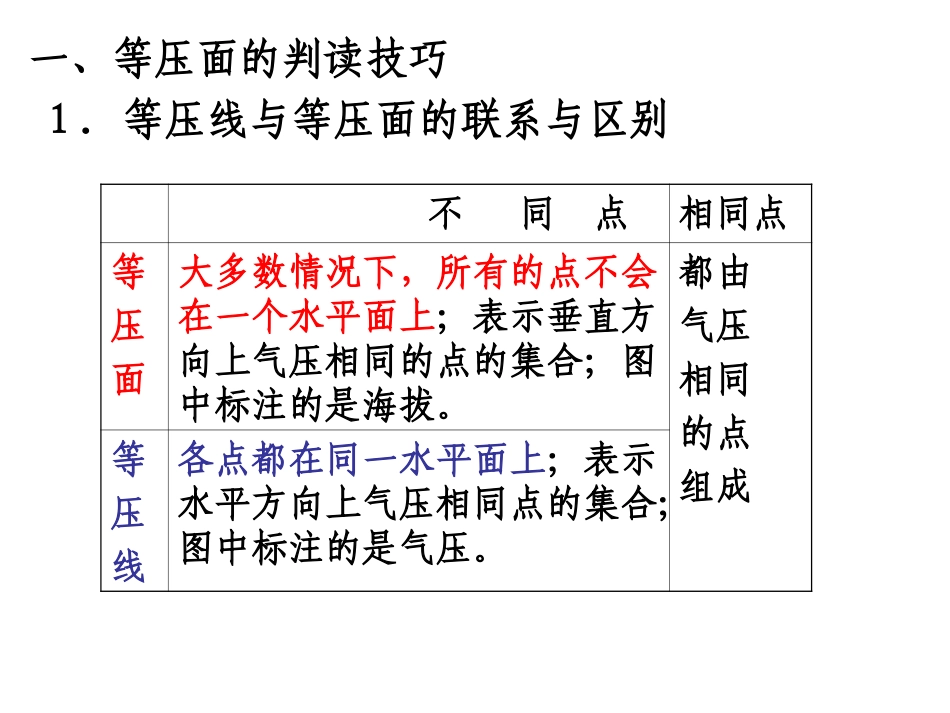 一、等压面的判读技巧

1．等压线与等压面的联系与区别

|  | 不 同 点 | 相同点 |
|---|---|---|
| 等压面 | 大多数情况下，所有的点不会在一个水平面上；表示垂直方向上气压相同的点的集合；图中标注的是海拔。 | 都由气压相同的点组成 |
| 等压线 | 各点都在同一水平面上；表示水平方向上气压相同点的集合；图中标注的是气压。 |  |